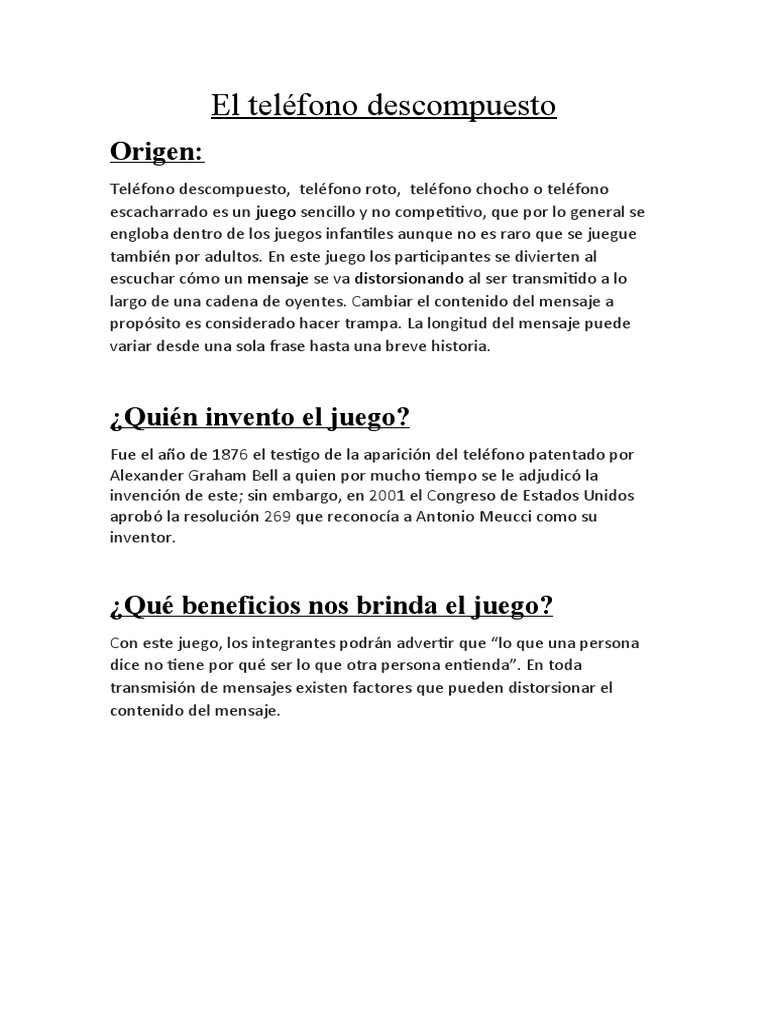 El teléfono descompuesto

Origen:

Teléfono descompuesto, teléfono roto, teléfono chocho o teléfono escacharrado es un juego sencillo y no competitivo, que por lo general se engloba dentro de los juegos infantiles aunque no es raro que se juegue también por adultos. En este juego los participantes se divierten al escuchar cómo un mensaje se va distorsionando al ser transmitido a lo largo de una cadena de oyentes. Cambiar el contenido del mensaje a propósito es considerado hacer trampa. La longitud del mensaje puede variar desde una sola frase hasta una breve historia.

¿Quién invento el juego?

Fue el año de 1876 el testigo de la aparición del teléfono patentado por Alexander Graham Bell a quien por mucho tiempo se le adjudicó la invención de este; sin embargo, en 2001 el Congreso de Estados Unidos aprobó la resolución 269 que reconocía a Antonio Meucci como su inventor.

¿Qué beneficios nos brinda el juego?

Con este juego, los integrantes podrán advertir que “lo que una persona dice no tiene por qué ser lo que otra persona entienda”. En toda transmisión de mensajes existen factores que pueden distorsionar el contenido del mensaje.